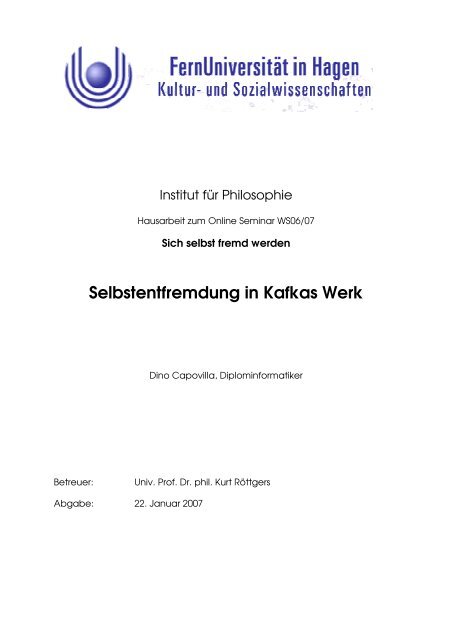 FernUniversität in Hagen
Kultur- und Sozialwissenschaften

Institut für Philosophie

Hausarbeit zum Online Seminar WS06/07

Sich selbst fremd werden

Selbstentfremdung in Kafkas Werk

Dino Capovilla, Diplominformatiker

Betreuer: Univ. Prof. Dr. phil. Kurt Röttgers

Abgabe: 22. Januar 2007